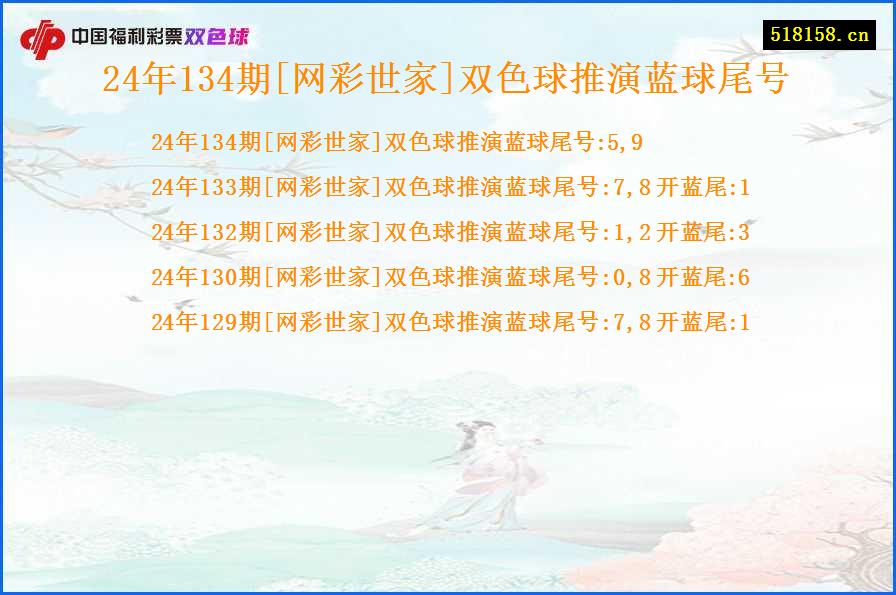 中国福利彩票双色球

518158.cn

24年134期[网彩世家]双色球推演蓝球尾号

24年134期[网彩世家]双色球推演蓝球尾号:5,9

24年133期[网彩世家]双色球推演蓝球尾号:7,8开蓝尾:1

24年132期[网彩世家]双色球推演蓝球尾号:1,2开蓝尾:3

24年130期[网彩世家]双色球推演蓝球尾号:0,8开蓝尾:6

24年129期[网彩世家]双色球推演蓝球尾号:7,8开蓝尾:1